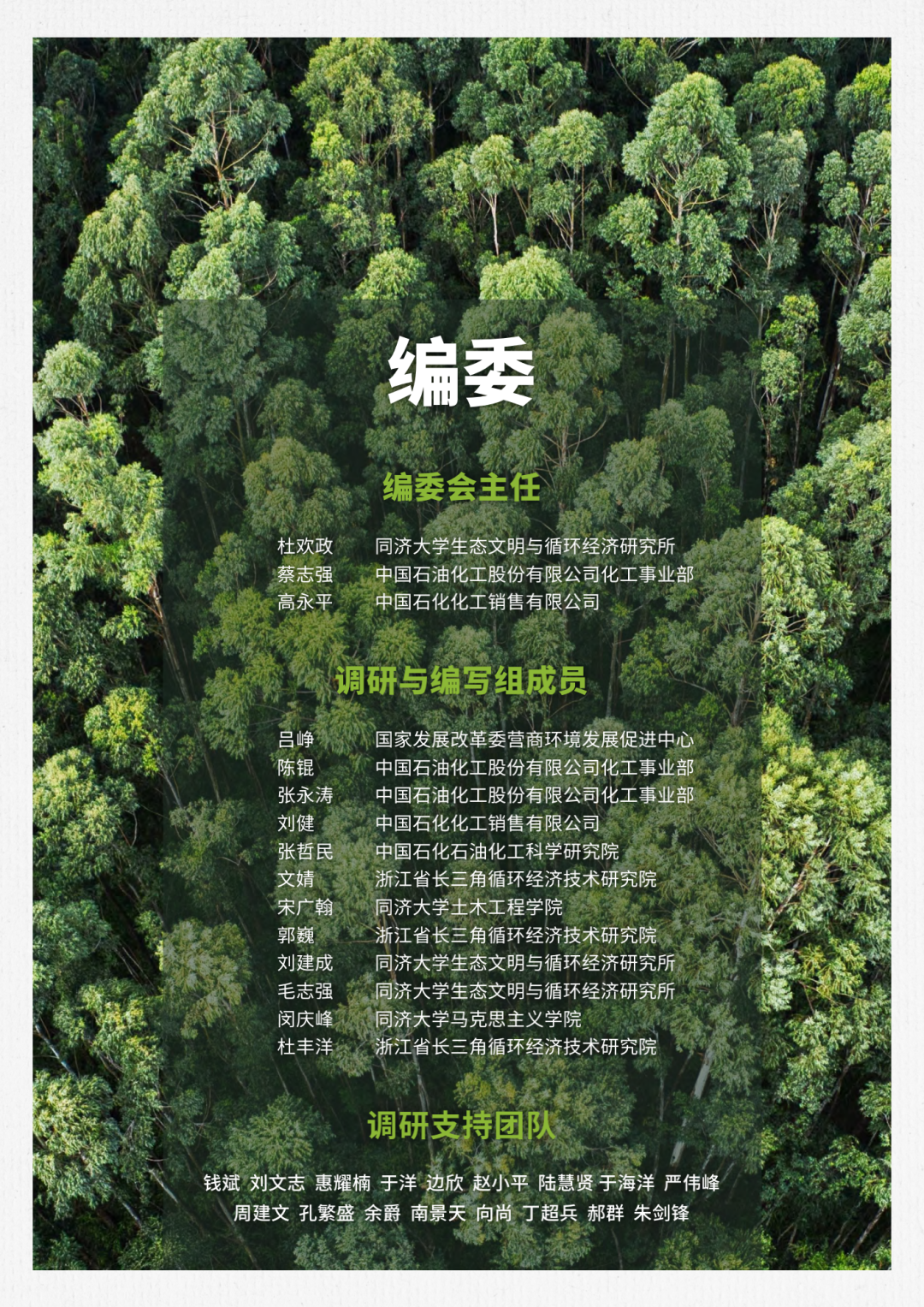 编委

编委会主任

杜欢政 同济大学生态文明与循环经济研究所
蔡志强 中国石油化工股份有限公司化工事业部
高永平 中国石化化工销售有限公司

调研与编写组成员

吕峥 国家发展改革委营商环境发展促进中心
陈锟 中国石油化工股份有限公司化工事业部
张永涛 中国石油化工股份有限公司化工事业部
刘健 中国石化化工销售有限公司
张哲民 中国石化石油化工科学研究院
文婧 浙江省长三角循环经济技术研究院
宋广翰 同济大学土木工程学院
郭巍 浙江省长三角循环经济技术研究院
刘建成 同济大学生态文明与循环经济研究所
毛志强 同济大学生态文明与循环经济研究所
闵庆峰 同济大学马克思主义学院
杜丰洋 浙江省长三角循环经济技术研究院

调研支持团队

钱斌 刘文志 惠耀楠 于洋 边欣 赵小平 陆慧贤 于海洋 严伟峰
周建文 孔繁盛 余爵 南景天 向尚 丁超兵 郝群 朱剑锋